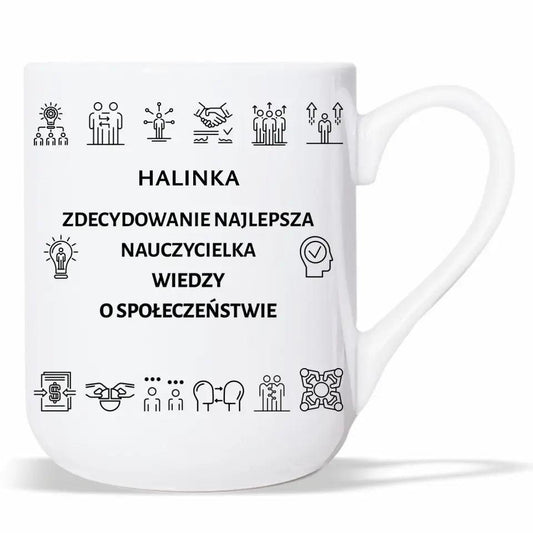 HALINKA

ZDECYDOWANIE NAJLEPSZA NAUCZYCIELKA WIEDZY O SPOŁECZEŃSTWIE